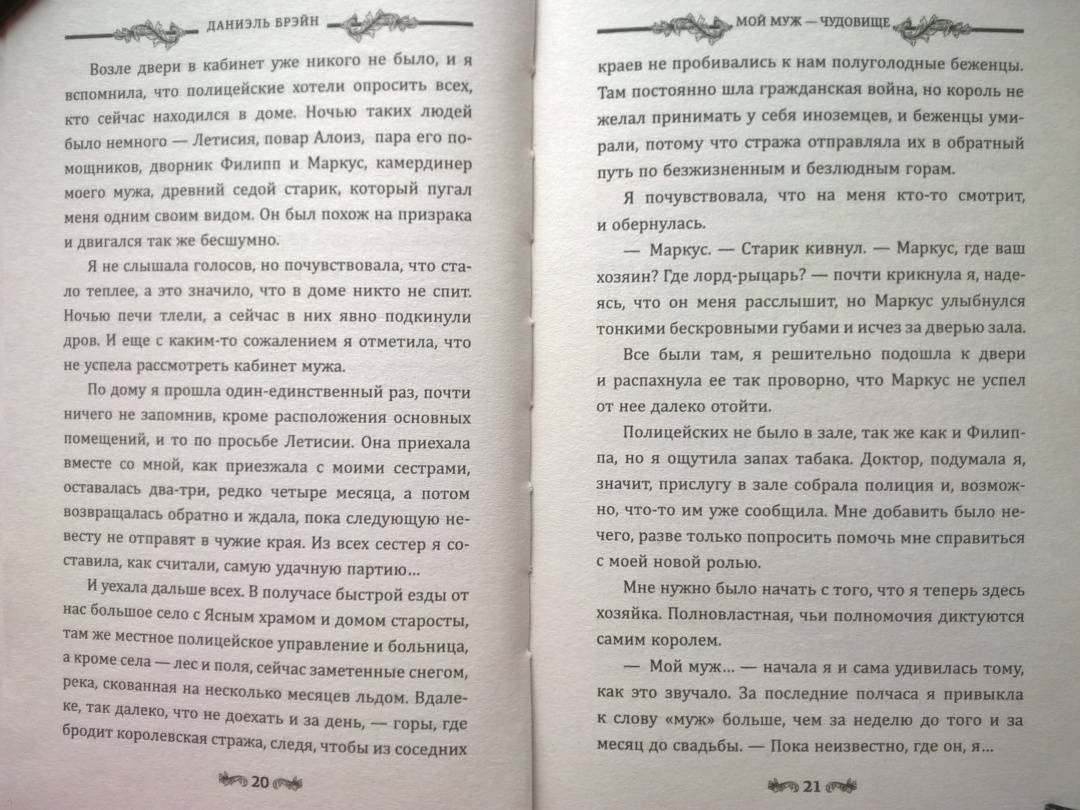 ДАНИЭЛЬ БРЭЙН

Возле двери в кабинет уже никого не было, и я вспомнила, что полицейские хотели опросить всех, кто сейчас находился в доме. Ночью таких людей было немного — Летисия, повар Алоиз, пара его помощников, дворник Филипп и Маркус, камердинер моего мужа, древний седой старик, который пугал меня одним своим видом. Он был похож на призрака и двигался так же бесшумно.

Я не слышала голосов, но почувствовала, что стало теплее, а это значило, что в доме никто не спит. Ночью печи тлели, а сейчас в них явно подкинули дров. И еще с каким-то сожалением я отметила, что не успела рассмотреть кабинет мужа.

По дому я прошла один-единственный раз, почти ничего не запомнив, кроме расположения основных помещений, и то по просьбе Летисии. Она приехала вместе со мной, как приезжала с моими сестрами, оставалась два-три, редко четыре месяца, а потом возвращалась обратно и ждала, пока следующую невесту не отправят в чужие края. Из всех сестер я составила, как считали, самую удачную партию...

И уехала дальше всех. В получасе быстрой езды от нас большое село с Ясным храмом и домом старосты, там же местное полицейское управление и больница, а кроме села — лес и поля, сейчас заметенные снегом, река, скованная на несколько месяцев льдом. Вдалеке, так далеко, что не доехать и за день, — горы, где бродит королевская стража, следя, чтобы из соседних

20

МОЙ МУЖ — ЧУДОВИЩЕ

краев не пробивались к нам полуголодные беженцы. Там постоянно шла гражданская война, но король не желал принимать у себя иноземцев, и беженцы умирали, потому что стража отправляла их в обратный путь по безжизненным и безлюдным горам.

Я почувствовала, что на меня кто-то смотрит, и обернулась.

— Маркус. — Старик кивнул. — Маркус, где ваш хозяин? Где лорд-рыцарь? — почти крикнула я, надеясь, что он меня расслышит, но Маркус улыбнулся тонкими бескровными губами и исчез за дверью зала.

Все были там, я решительно подошла к двери и распахнула ее так проворно, что Маркус не успел от нее далеко отойти.

Полицейских не было в зале, так же как и Филиппа, но я ощутила запах табака. Доктор, подумала я, значит, прислугу в зале собрала полиция и, возможно, что-то им уже сообщила. Мне добавить было нечего, разве только попросить помочь мне справиться с моей новой ролью.

Мне нужно было начать с того, что я теперь здесь хозяйка. Полновластная, чьи полномочия диктуются самим королем.

— Мой муж... — начала я и сама удивилась тому, как это звучало. За последние полчаса я привыкла к слову «муж» больше, чем за неделю до того и за месяц до свадьбы. — Пока неизвестно, где он, я...

21